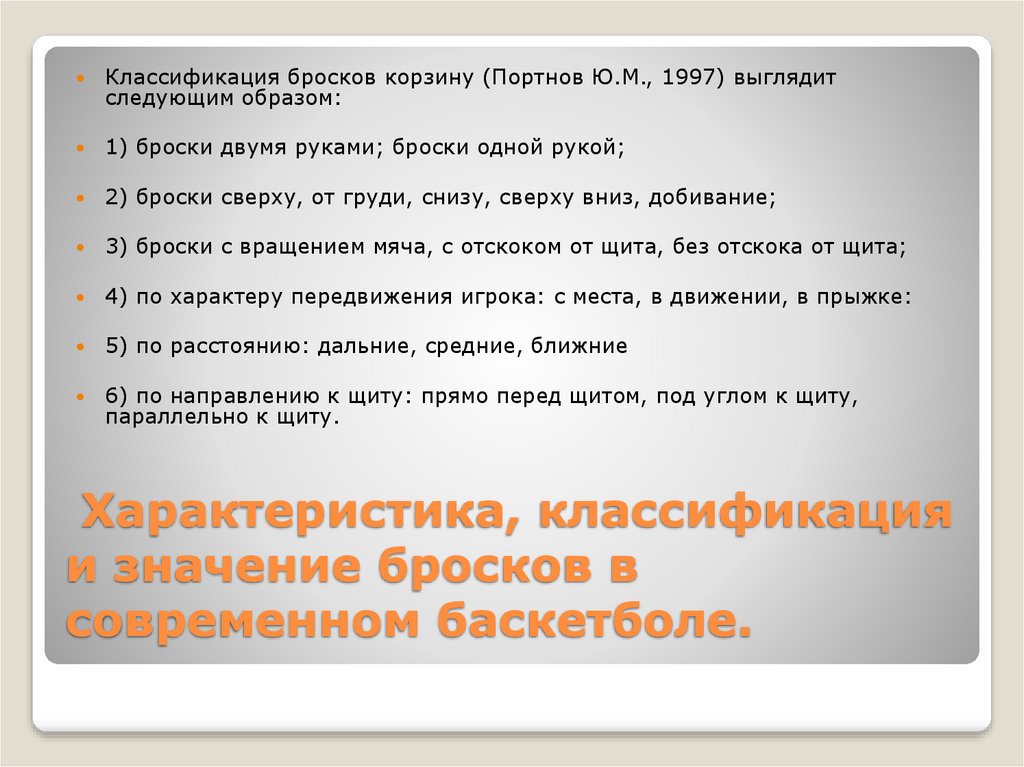 • Классификация бросков корзину (Портнов Ю.М., 1997) выглядит следующим образом:

• 1) броски двумя руками; броски одной рукой;

• 2) броски сверху, от груди, снизу, сверху вниз, добивание;

• 3) броски с вращением мяча, с отскоком от щита, без отскока от щита;

• 4) по характеру передвижения игрока: с места, в движении, в прыжке:

• 5) по расстоянию: дальние, средние, ближние

• 6) по направлению к щиту: прямо перед щитом, под углом к щиту, параллельно к щиту.

Характеристика, классификация и значение бросков в современном баскетболе.